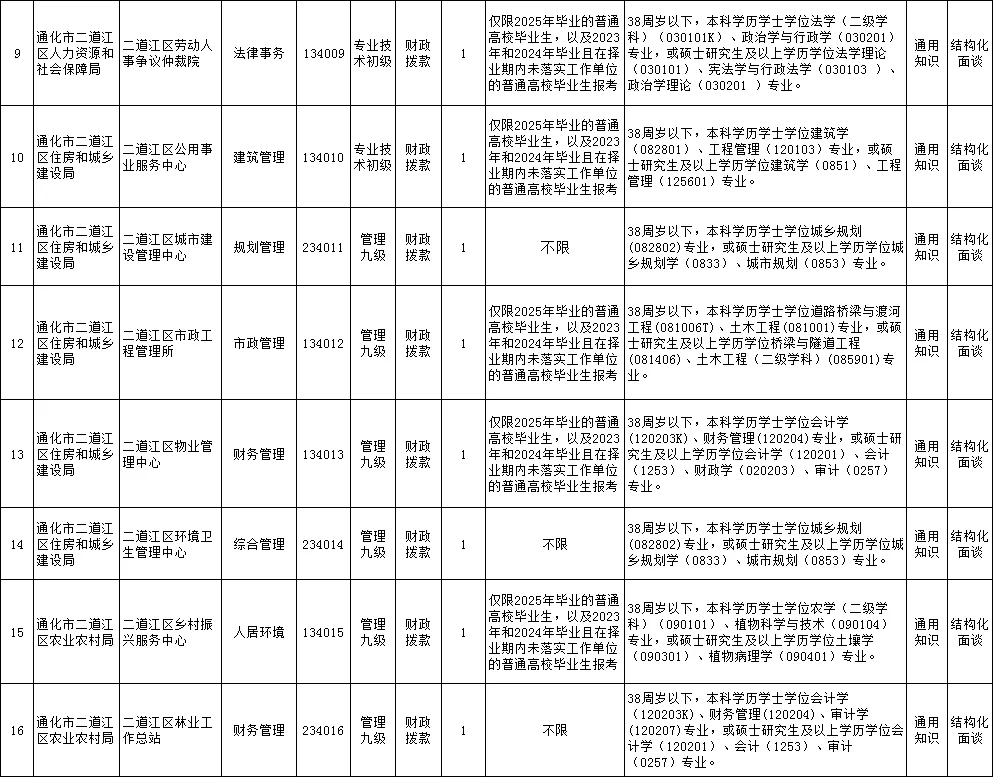 | 9 | 通化市二道江区人力资源和社会保障局 | 二道江区劳动人事争议仲裁院 | 法律事务 | 134009 | 专业技术初级 | 财政拨款 | 1 | 仅限2025年毕业的普通高校毕业生，以及2023年和2024年毕业且在择业期内未落实工作单位的普通高校毕业生报考 | 38周岁以下，本科学历学士学位法学（二级学科）（030101K）、政治学与行政学（030201）专业，或硕士研究生及以上学历学位法学理论（030101）、宪法学与行政法学（030103 ）、政治学理论（030201 ）专业。 | 通用知识 | 结构化面谈 |
|---|---|---|---|---|---|---|---|---|---|---|---|
| 10 | 通化市二道江区住房和城乡建设局 | 二道江区公用事业服务中心 | 建筑管理 | 134010 | 专业技术初级 | 财政拨款 | 1 | 仅限2025年毕业的普通高校毕业生，以及2023年和2024年毕业且在择业期内未落实工作单位的普通高校毕业生报考 | 38周岁以下，本科学历学士学位建筑学（082801）、工程管理（120103）专业，或硕士研究生及以上学历学位建筑学（0851）、工程管理（125601）专业。 | 通用知识 | 结构化面谈 |
| 11 | 通化市二道江区住房和城乡建设局 | 二道江区城市建设管理中心 | 规划管理 | 234011 | 管理九级 | 财政拨款 | 1 | 不限 | 38周岁以下，本科学历学士学位城乡规划（082802）专业，或硕士研究生及以上学历学位城乡规划学（0833）、城市规划（0853）专业。 | 通用知识 | 结构化面谈 |
| 12 | 通化市二道江区住房和城乡建设局 | 二道江区市政工程管理所 | 市政管理 | 134012 | 管理九级 | 财政拨款 | 1 | 仅限2025年毕业的普通高校毕业生，以及2023年和2024年毕业且在择业期内未落实工作单位的普通高校毕业生报考 | 38周岁以下，本科学历学士学位道路桥梁与渡河工程（081006T）、土木工程（081001）专业，或硕士研究生及以上学历学位桥梁与隧道工程（081406）、土木工程（二级学科）（085901）专业。 | 通用知识 | 结构化面谈 |
| 13 | 通化市二道江区住房和城乡建设局 | 二道江区物业管理中心 | 财务管理 | 134013 | 管理九级 | 财政拨款 | 1 | 仅限2025年毕业的普通高校毕业生，以及2023年和2024年毕业且在择业期内未落实工作单位的普通高校毕业生报考 | 38周岁以下，本科学历学士学位会计学（120203K）、财务管理（120204）专业，或硕士研究生及以上学历学位会计学（120201）、会计（1253）、财政学（020203）、审计（0257）专业。 | 通用知识 | 结构化面谈 |
| 14 | 通化市二道江区住房和城乡建设局 | 二道江区环境卫生管理中心 | 综合管理 | 234014 | 管理九级 | 财政拨款 | 1 | 不限 | 38周岁以下，本科学历学士学位城乡规划（082802）专业，或硕士研究生及以上学历学位城乡规划学（0833）、城市规划（0853）专业。 | 通用知识 | 结构化面谈 |
| 15 | 通化市二道江区农业农村局 | 二道江区乡村振兴服务中心 | 人居环境 | 134015 | 管理九级 | 财政拨款 | 1 | 仅限2025年毕业的普通高校毕业生，以及2023年和2024年毕业且在择业期内未落实工作单位的普通高校毕业生报考 | 38周岁以下，本科学历学士学位农学（二级学科）（090101）、植物科学与技术（090104）专业，或硕士研究生及以上学历学位土壤学（090301）、植物病理学（090401）专业。 | 通用知识 | 结构化面谈 |
| 16 | 通化市二道江区农业农村局 | 二道江区林业工作总站 | 财务管理 | 234016 | 管理九级 | 财政拨款 | 1 | 不限 | 38周岁以下，本科学历学士学位会计学（120203K）、财务管理（120204）、审计学（120207）专业，或硕士研究生及以上学历学位会计学（120201）、会计（1253）、审计（0257）专业。 | 通用知识 | 结构化面谈 |